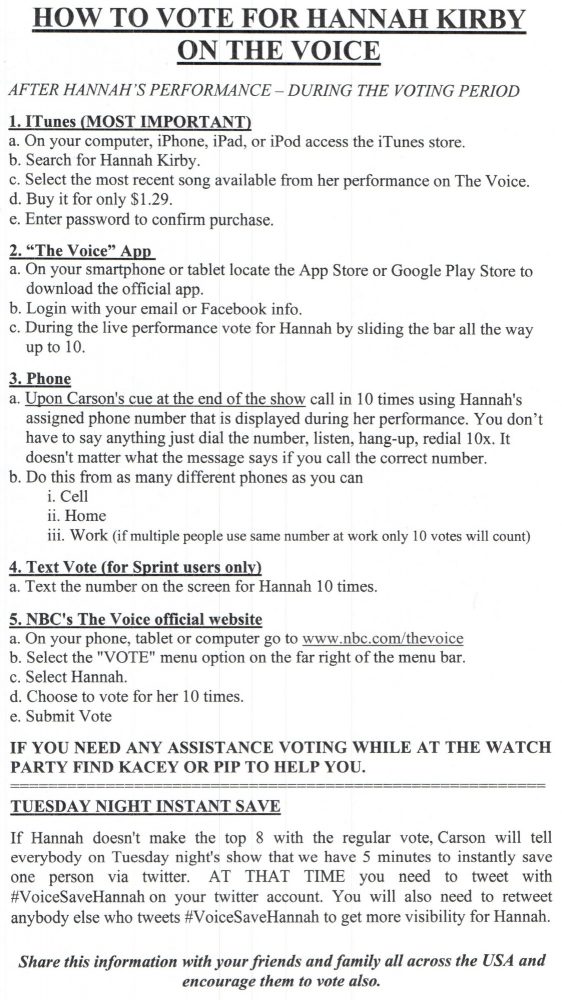 HOW TO VOTE FOR HANNAH KIRBY ON THE VOICE

AFTER HANNAH'S PERFORMANCE – DURING THE VOTING PERIOD

1. ITunes (MOST IMPORTANT)
a. On your computer, iPhone, iPad, or iPod access the iTunes store.
b. Search for Hannah Kirby.
c. Select the most recent song available from her performance on The Voice.
d. Buy it for only $1.29.
e. Enter password to confirm purchase.

2. "The Voice" App
a. On your smartphone or tablet locate the App Store or Google Play Store to download the official app.
b. Login with your email or Facebook info.
c. During the live performance vote for Hannah by sliding the bar all the way up to 10.

3. Phone
a. Upon Carson's cue at the end of the show call in 10 times using Hannah's assigned phone number that is displayed during her performance. You don't have to say anything just dial the number, listen, hang-up, redial 10x. It doesn't matter what the message says if you call the correct number.
b. Do this from as many different phones as you can
i. Cell
ii. Home
iii. Work (if multiple people use same number at work only 10 votes will count)

4. Text Vote (for Sprint users only)
a. Text the number on the screen for Hannah 10 times.

5. NBC's The Voice official website
a. On your phone, tablet or computer go to www.nbc.com/thevoice
b. Select the "VOTE" menu option on the far right of the menu bar.
c. Select Hannah.
d. Choose to vote for her 10 times.
e. Submit Vote

IF YOU NEED ANY ASSISTANCE VOTING WHILE AT THE WATCH PARTY FIND KACEY OR PIP TO HELP YOU.

TUESDAY NIGHT INSTANT SAVE

If Hannah doesn't make the top 8 with the regular vote, Carson will tell everybody on Tuesday night's show that we have 5 minutes to instantly save one person via twitter. AT THAT TIME you need to tweet with #VoiceSaveHannah on your twitter account. You will also need to retweet anybody else who tweets #VoiceSaveHannah to get more visibility for Hannah.

Share this information with your friends and family all across the USA and encourage them to vote also.